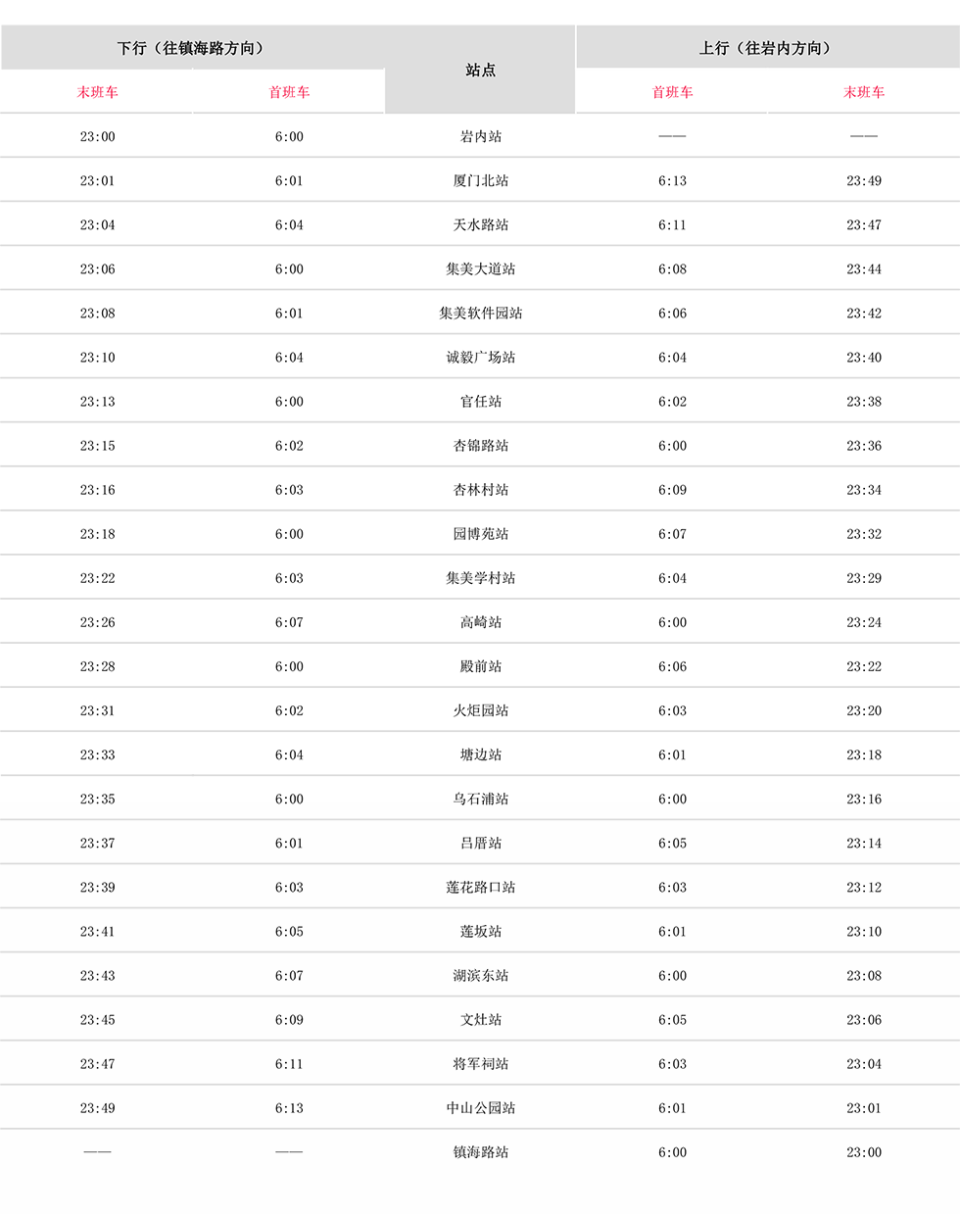 | 下行（往镇海路方向） | | 站点 | 上行（往岩内方向） | |
|---|---|---|---|---|
| 末班车 | 首班车 | | 首班车 | 末班车 |
| 23:00 | 6:00 | 岩内站 | —— | —— |
| 23:01 | 6:01 | 厦门北站 | 6:13 | 23:49 |
| 23:04 | 6:04 | 天水路站 | 6:11 | 23:47 |
| 23:06 | 6:00 | 集美大道站 | 6:08 | 23:44 |
| 23:08 | 6:01 | 集美软件园站 | 6:06 | 23:42 |
| 23:10 | 6:04 | 诚毅广场站 | 6:04 | 23:40 |
| 23:13 | 6:00 | 官任站 | 6:02 | 23:38 |
| 23:15 | 6:02 | 杏锦路站 | 6:00 | 23:36 |
| 23:16 | 6:03 | 杏林村站 | 6:09 | 23:34 |
| 23:18 | 6:00 | 园博苑站 | 6:07 | 23:32 |
| 23:22 | 6:03 | 集美学村站 | 6:04 | 23:29 |
| 23:26 | 6:07 | 高崎站 | 6:00 | 23:24 |
| 23:28 | 6:00 | 殿前站 | 6:06 | 23:22 |
| 23:31 | 6:02 | 火炬园站 | 6:03 | 23:20 |
| 23:33 | 6:04 | 塘边站 | 6:01 | 23:18 |
| 23:35 | 6:00 | 乌石浦站 | 6:00 | 23:16 |
| 23:37 | 6:01 | 吕厝站 | 6:05 | 23:14 |
| 23:39 | 6:03 | 莲花路口站 | 6:03 | 23:12 |
| 23:41 | 6:05 | 莲坂站 | 6:01 | 23:10 |
| 23:43 | 6:07 | 湖滨东站 | 6:00 | 23:08 |
| 23:45 | 6:09 | 文灶站 | 6:05 | 23:06 |
| 23:47 | 6:11 | 将军祠站 | 6:03 | 23:04 |
| 23:49 | 6:13 | 中山公园站 | 6:01 | 23:01 |
| —— | —— | 镇海路站 | 6:00 | 23:00 |